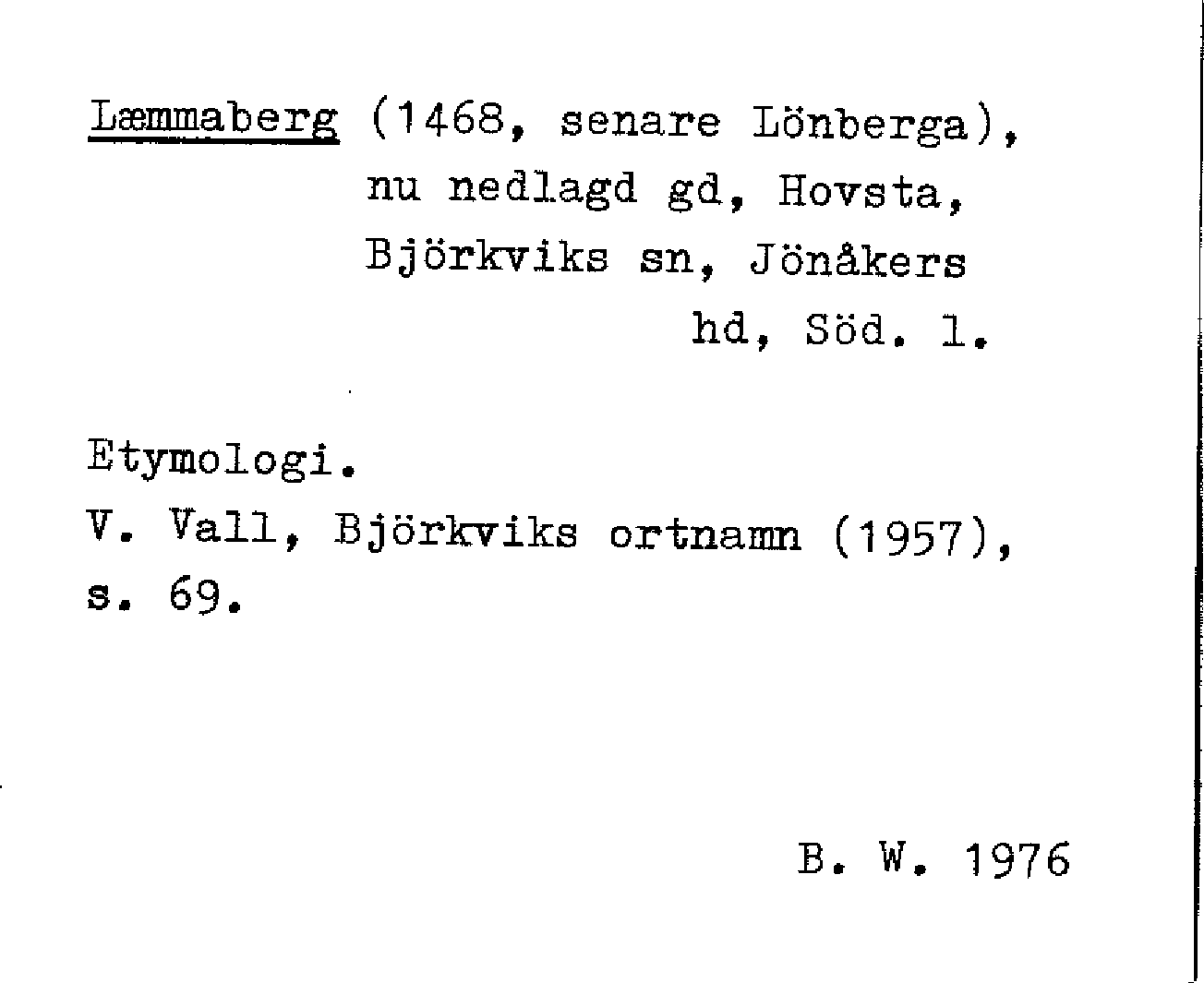 Læmmaberg (1468, senare Lönberga), nu nedlagd gd, Hovsta, Björkviks sn, Jönåkers hd, Söd. l.

Etymologi.
V. Vall, Björkviks ortnamn (1957), s. 69.

B. W. 1976